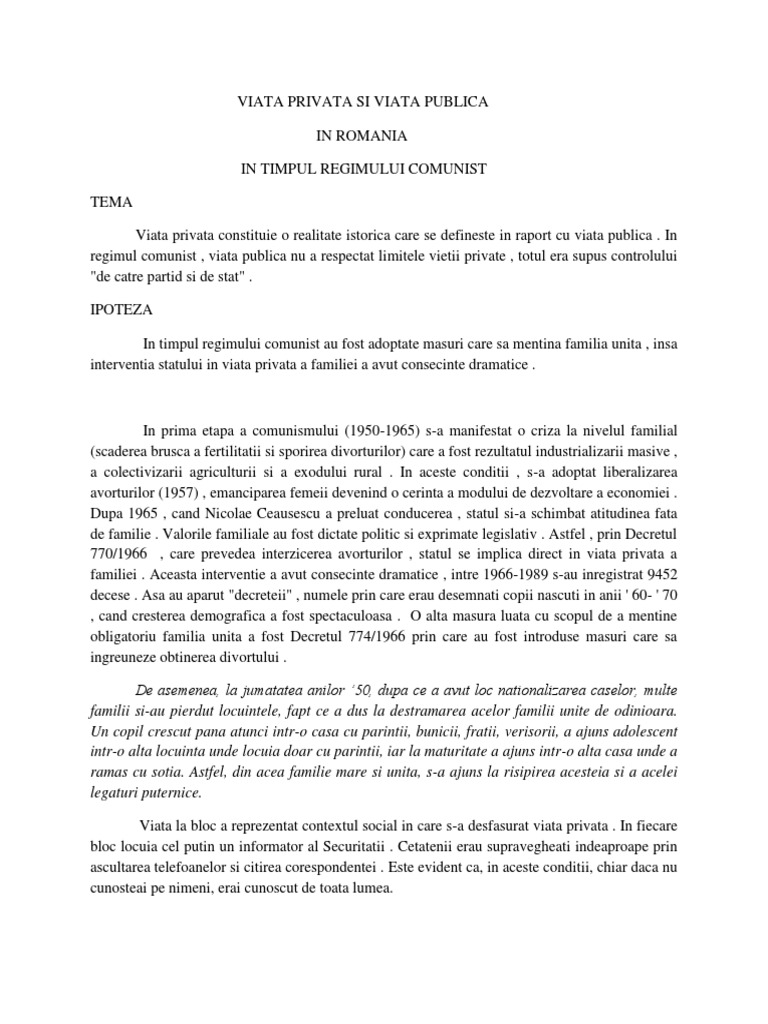 VIATA PRIVATA SI VIATA PUBLICA

IN ROMANIA

IN TIMPUL REGIMULUI COMUNIST

TEMA

Viata privata constituie o realitate istorica care se defineste in raport cu viata publica . In regimul comunist , viata publica nu a respectat limitele vietii private , totul era supus controlului "de catre partid si de stat" .

IPOTEZA

In timpul regimului comunist au fost adoptate masuri care sa mentina familia unita , insa interventia statului in viata privata a familiei a avut consecinte dramatice .

In prima etapa a comunismului (1950-1965) s-a manifestat o criza la nivelul familial (scaderea brusca a fertilitatii si sporirea divorturilor) care a fost rezultatul industrializarii masive , a colectivizarii agriculturii si a exodului rural . In aceste conditii , s-a adoptat liberalizarea avorturilor (1957) , emanciparea femeii devenind o cerinta a modului de dezvoltare a economiei . Dupa 1965 , cand Nicolae Ceausescu a preluat conducerea , statul si-a schimbat atitudinea fata de familie . Valorile familiale au fost dictate politic si exprimate legislativ . Astfel , prin Decretul 770/1966 , care prevedea interzicerea avorturilor , statul se implica direct in viata privata a familiei . Aceasta interventie a avut consecinte dramatice , intre 1966-1989 s-au inregistrat 9452 decese . Asa au aparut "decreteii" , numele prin care erau desemnati copii nascuti in anii ' 60- ' 70 , cand cresterea demografica a fost spectaculoasa . O alta masura luata cu scopul de a mentine obligatoriu familia unita a fost Decretul 774/1966 prin care au fost introduse masuri care sa ingreuneze obtinerea divortului .

De asemenea, la jumatatea anilor '50, dupa ce a avut loc nationalizarea caselor, multe familii si-au pierdut locuintele, fapt ce a dus la destramarea acelor familii unite de odinioara. Un copil crescut pana atunci intr-o casa cu parintii, bunicii, fratii, verisorii, a ajuns adolescent intr-o alta locuinta unde locuia doar cu parintii, iar la maturitate a ajuns intr-o alta casa unde a ramas cu sotia. Astfel, din acea familie mare si unita, s-a ajuns la risipirea acesteia si a acelei legaturi puternice.

Viata la bloc a reprezentat contextul social in care s-a desfasurat viata privata . In fiecare bloc locuia cel putin un informator al Securitatii . Cetatenii erau supravegheati indeaproape prin ascultarea telefoanelor si citirea corespondentei . Este evident ca, in aceste conditii, chiar daca nu cunosteai pe nimeni, erai cunoscut de toata lumea.